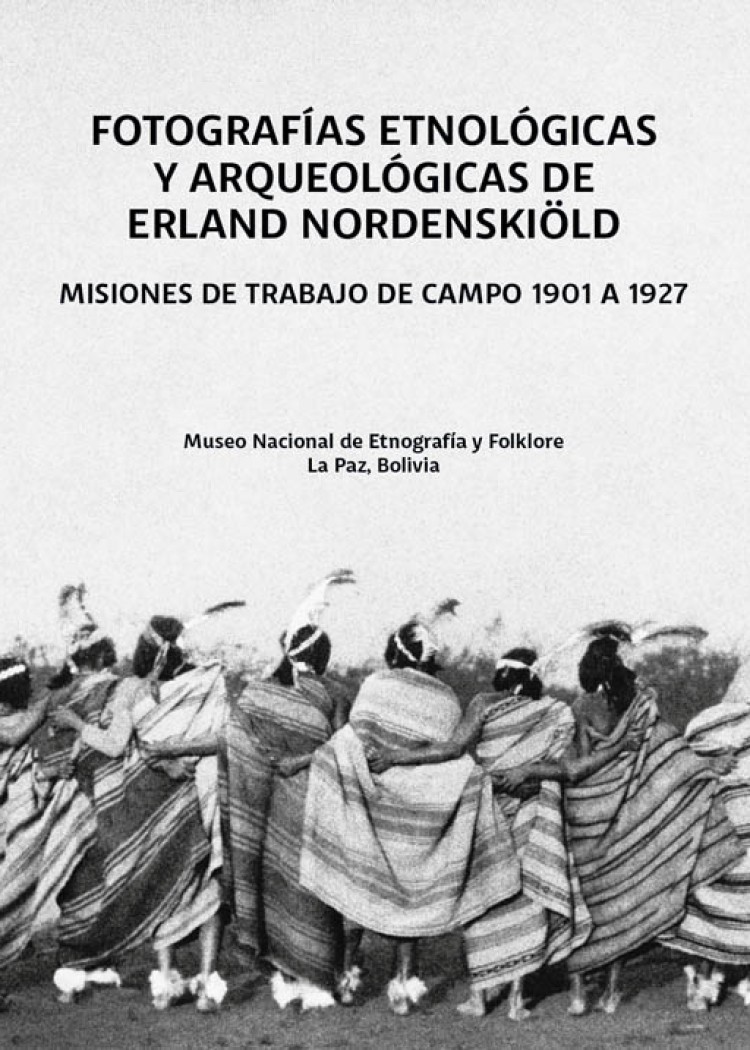 FOTOGRAFÍAS ETNOLÓGICAS Y ARQUEOLÓGICAS DE ERLAND NORDENSKIÖLD

MISIONES DE TRABAJO DE CAMPO 1901 A 1927

Museo Nacional de Etnografía y Folklore
La Paz, Bolivia